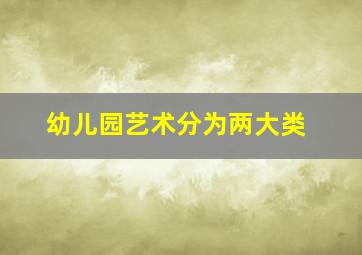 幼儿园艺术分为两大类